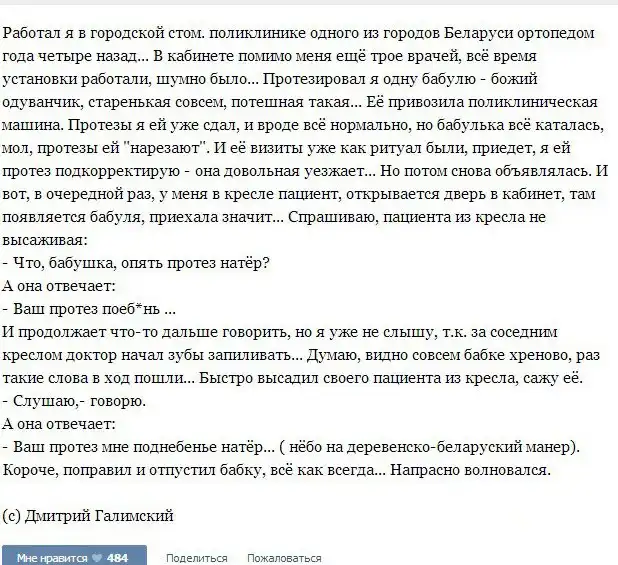 Работал я в городской стом. поликлинике одного из городов Беларуси ортопедом года четыре назад... В кабинете помимо меня ещё трое врачей, всё время установки работали, шумно было... Протезировал я одну бабулю - божий одуванчик, старенькая совсем, потешная такая... Её привозила поликлиническая машина. Протезы я ей уже сдал, и вроде всё нормально, но бабулька всё каталась, мол, протезы ей "нарезают". И её визиты уже как ритуал были, приедет, я ей протез подкорректирую - она довольная уезжает... Но потом снова объявлялась. И вот, в очередной раз, у меня в кресле пациент, открывается дверь в кабинет, там появляется бабуля, приехала значит... Спрашиваю, пациента из кресла не высаживая:
- Что, бабушка, опять протез натёр?
А она отвечает:
- Ваш протез поеб*нь ...
И продолжает что-то дальше говорить, но я уже не слышу, т.к. за соседним креслом доктор начал зубы запиливать... Думаю, видно совсем бабке хреново, раз такие слова в ход пошли... Быстро высадил своего пациента из кресла, сажу её.
- Слушаю,- говорю.
А она отвечает:
- Ваш протез мне поднебенье натёр... ( нёбо на деревенско-беларуский манер).
Короче, поправил и отпустил бабку, всё как всегда... Напрасно волновался.

(с) Дмитрий Галимский

Мне нравится 484 Поделиться Пожаловаться